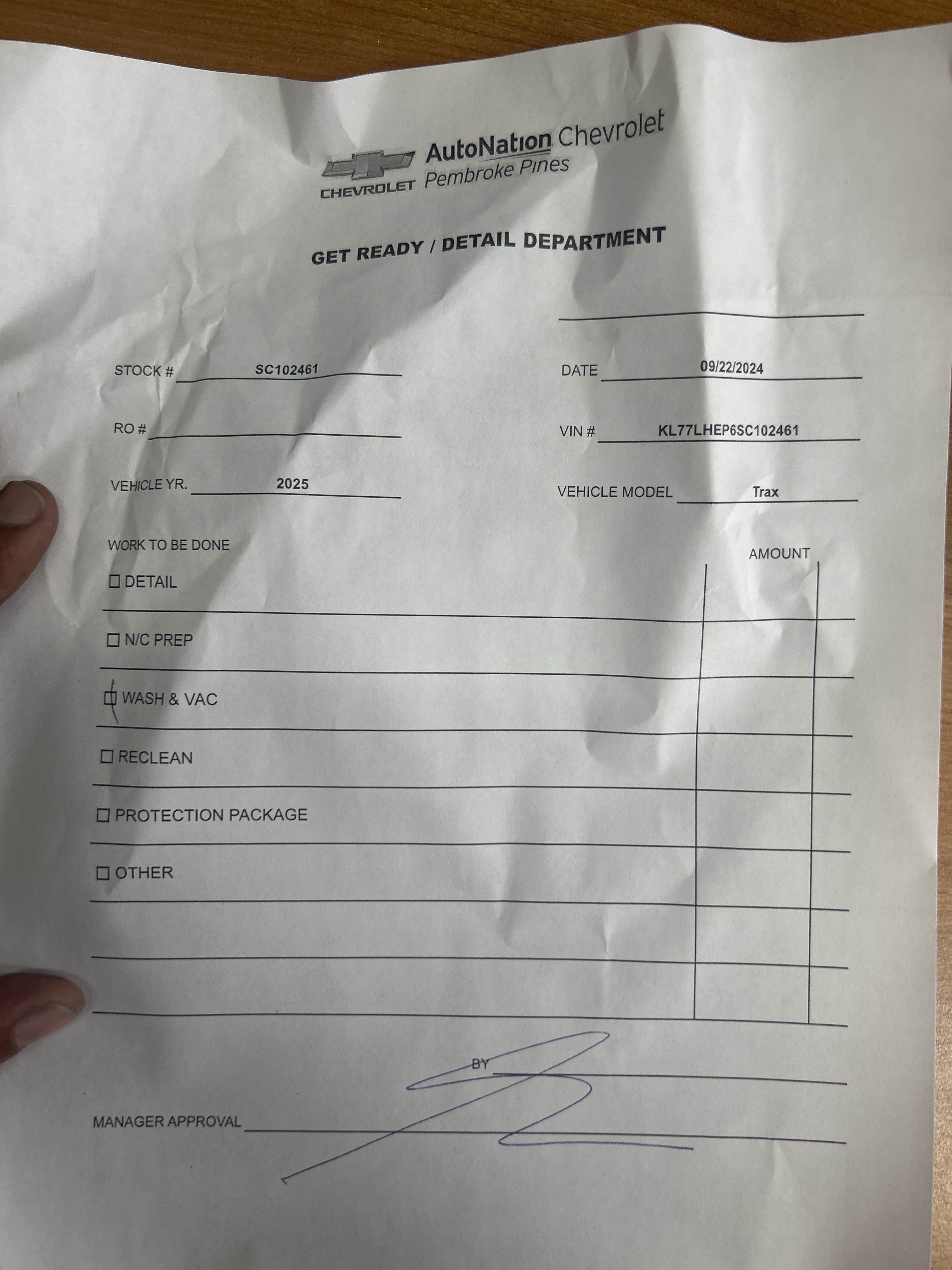 CHEVROLET AutoNation Chevrolet Pembroke Pines

GET READY / DETAIL DEPARTMENT

____

STOCK # SC102461

DATE 09/22/2024

RO # ____

VIN # KL77LHEP6SC102461

VEHICLE YR. 2025

VEHICLE MODEL Trax

WORK TO BE DONE

AMOUNT

☐ DETAIL

☐ N/C PREP

☑ WASH & VAC

☐ RECLEAN

☐ PROTECTION PACKAGE

☐ OTHER

BY ____

MANAGER APPROVAL ____